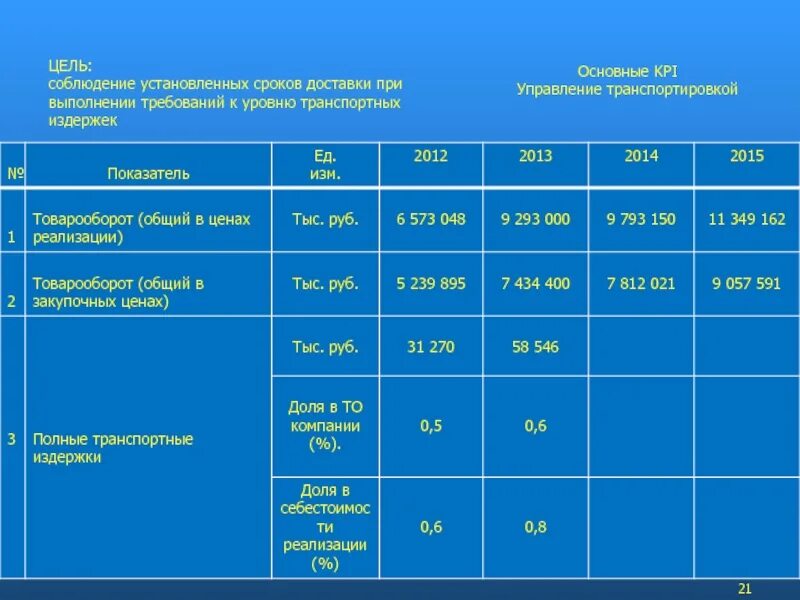 ЦЕЛЬ:
соблюдение установленных сроков доставки при выполнении требований к уровню транспортных издержек

Основные KPI
Управление транспортировкой

| № | Показатель | Ед. изм. | 2012 | 2013 | 2014 | 2015 |
|---|---|---|---|---|---|---|
| 1 | Товарооборот (общий в ценах реализации) | Тыс. руб. | 6 573 048 | 9 293 000 | 9 793 150 | 11 349 162 |
| 2 | Товарооборот (общий в закупочных ценах) | Тыс. руб. | 5 239 895 | 7 434 400 | 7 812 021 | 9 057 591 |
| 3 | Полные транспортные издержки | Тыс. руб. | 31 270 | 58 546 | | |
| | | Доля в ТО компании (%). | 0,5 | 0,6 | | |
| | | Доля в себестоимости реализации (%) | 0,6 | 0,8 | | |

21